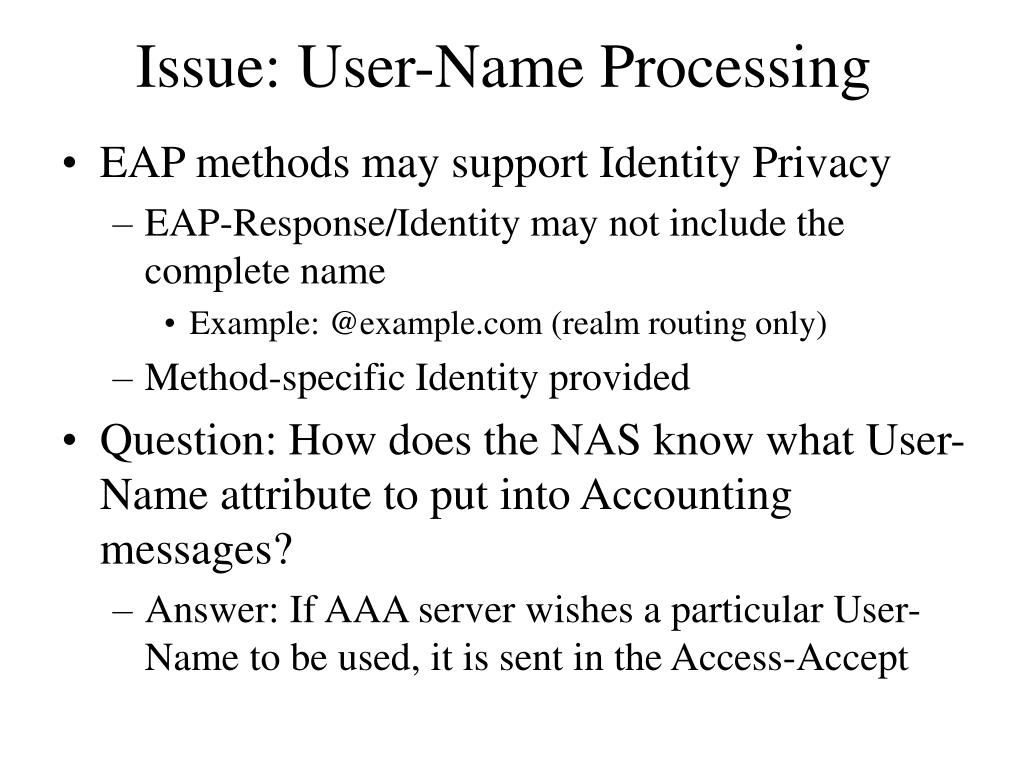 Issue: User-Name Processing

• EAP methods may support Identity Privacy
  – EAP-Response/Identity may not include the complete name
    • Example: @example.com (realm routing only)
  – Method-specific Identity provided
• Question: How does the NAS know what User-Name attribute to put into Accounting messages?
  – Answer: If AAA server wishes a particular User-Name to be used, it is sent in the Access-Accept